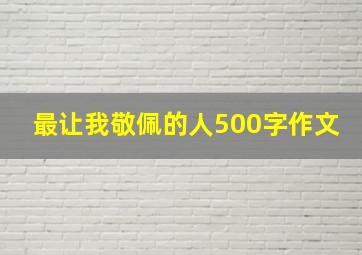 最让我敬佩的人500字作文